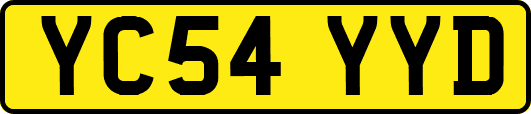 YC54 YYD